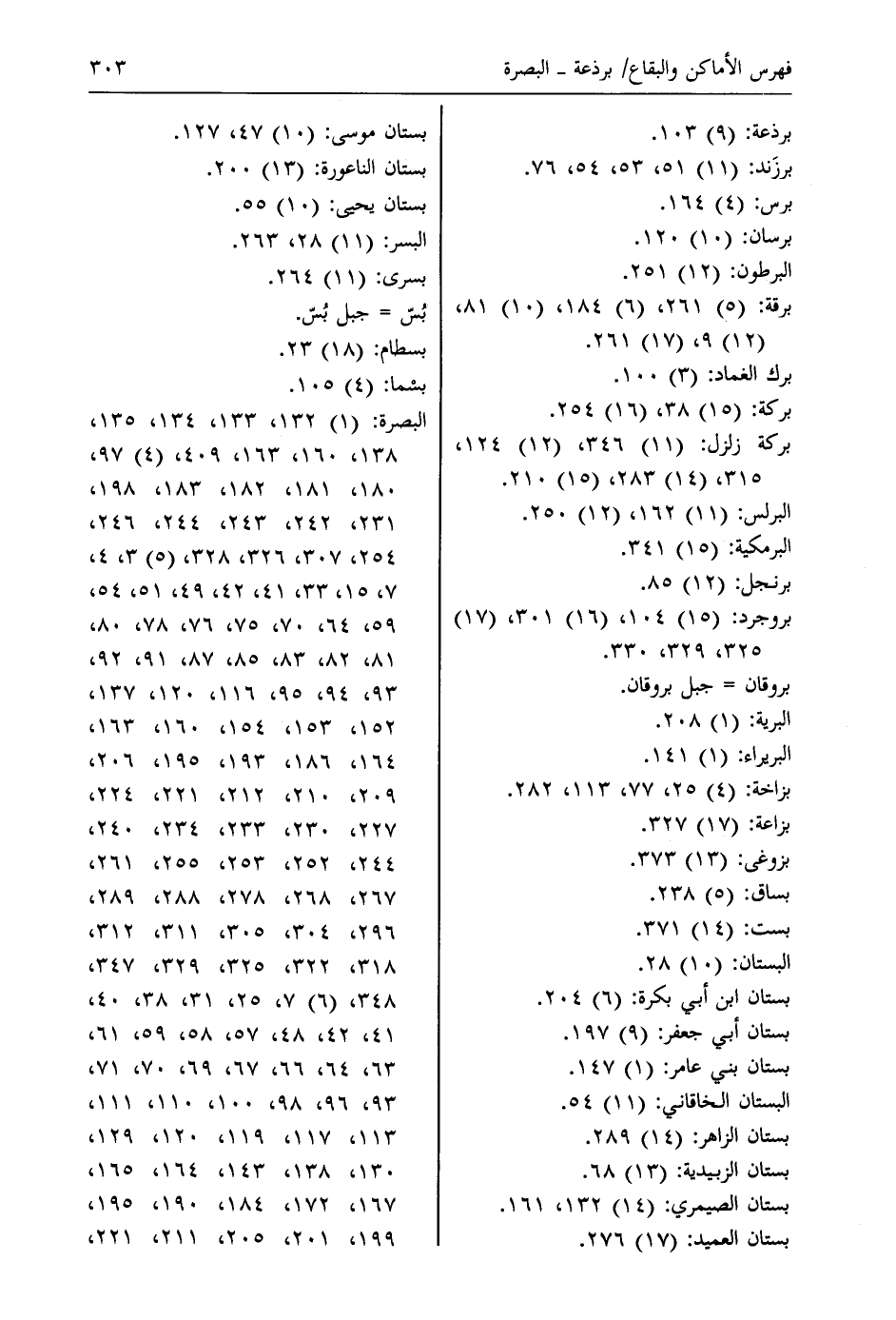 فهرس الأماكن والبقاع/ برذعة ـ البصرة ٣٠٣

برذعة: (٩) ١٠٣.
برزَند: (١١) ٥١، ٥٣، ٥٤، ٧٦.
برس: (٤) ١٦٤.
برسان: (١٠) ١٢٠.
البرطون: (١٢) ٢٥١.
برقة: (٥) ٢٦١، (٦) ١٨٤، (١٠) ٨١، (١٢) ٩، (١٧) ٢٦١.
برك الغماد: (٣) ١٠٠.
بركة: (١٥) ٣٨، (١٦) ٢٥٤.
بركة زلزل: (١١) ٣٤٦، (١٢) ١٢٤، ٣١٥، (١٤) ٢٨٣، (١٥) ٢١٠.
البرلس: (١١) ١٦٢، (١٢) ٢٥٠.
البرمكية: (١٥) ٣٤١.
برنجل: (١٢) ٨٥.
بروجرد: (١٥) ١٠٤، (١٦) ٣٠١، (١٧) ٣٢٥، ٣٢٩، ٣٣٠.
بروقان = جبل بروقان.
البرية: (١) ٢٠٨.
البريراء: (١) ١٤١.
بزاخة: (٤) ٢٥، ٧٧، ١١٣، ٢٨٢.
بزاعة: (١٧) ٣٢٧.
بزوغى: (١٣) ٣٧٣.
بساق: (٥) ٢٣٨.
بست: (١٤) ٣٧١.
البستان: (١٠) ٢٨.
بستان ابن أبي بكرة: (٦) ٢٠٤.
بستان أبي جعفر: (٩) ١٩٧.
بستان بني عامر: (١) ١٤٧.
البستان الخاقاني: (١١) ٥٤.
بستان الزاهر: (١٤) ٢٨٩.
بستان الزبيدية: (١٣) ٦٨.
بستان الصيمري: (١٤) ١٣٢، ١٦١.
بستان العميد: (١٧) ٢٧٦.

بستان موسى: (١٠) ٤٧، ١٢٧.
بستان الناعورة: (١٣) ٢٠٠.
بستان يحيى: (١٠) ٥٥.
البسر: (١١) ٢٨، ٢٦٣.
بسرى: (١١) ٢٦٤.
بُسّ = جبل بُسّ.
بسطام: (١٨) ٢٣.
بشما: (٤) ١٠٥.
البصرة: (١) ١٣٢، ١٣٣، ١٣٤، ١٣٥، ١٣٨، ١٦٠، ١٦٣، ٤٠٩، (٤) ٩٧، ١٨٠، ١٨١، ١٨٢، ١٨٣، ١٩٨، ٢٣١، ٢٤٢، ٢٤٣، ٢٤٤، ٢٤٦، ٢٥٤، ٣٠٧، ٣٢٦، ٣٢٨، (٥) ٣، ٤، ٧، ١٥، ٣٣، ٤١، ٤٢، ٤٩، ٥١، ٥٤، ٥٩، ٦٤، ٧٠، ٧٥، ٧٦، ٧٨، ٨٠، ٨١، ٨٢، ٨٣، ٨٥، ٨٧، ٩١، ٩٢، ٩٣، ٩٤، ٩٥، ١١٦، ١٢٠، ١٣٧، ١٥٢، ١٥٣، ١٥٤، ١٦٠، ١٦٣، ١٦٤، ١٨٦، ١٩٣، ١٩٥، ٢٠٦، ٢٠٩، ٢١٠، ٢١٢، ٢٢١، ٢٢٤، ٢٢٧، ٢٣٠، ٢٣٣، ٢٣٤، ٢٤٠، ٢٤٤، ٢٥٢، ٢٥٣، ٢٥٥، ٢٦١، ٢٦٧، ٢٦٨، ٢٧٨، ٢٨٨، ٢٨٩، ٢٩٦، ٣٠٤، ٣٠٥، ٣١١، ٣١٢، ٣١٨، ٣٢٢، ٣٢٥، ٣٢٩، ٣٤٧، ٣٤٨، (٦) ٧، ٢٥، ٣١، ٣٨، ٤٠، ٤١، ٤٢، ٤٨، ٥٧، ٥٨، ٥٩، ٦١، ٦٣، ٦٤، ٦٦، ٦٧، ٦٩، ٧٠، ٧١، ٩٣، ٩٦، ٩٨، ١٠٠، ١١٠، ١١١، ١١٣، ١١٧، ١١٩، ١٢٠، ١٢٩، ١٣٠، ١٣٨، ١٤٣، ١٦٤، ١٦٥، ١٦٧، ١٧٢، ١٨٤، ١٩٠، ١٩٥، ١٩٩، ٢٠١، ٢٠٥، ٢١١، ٢٢١،